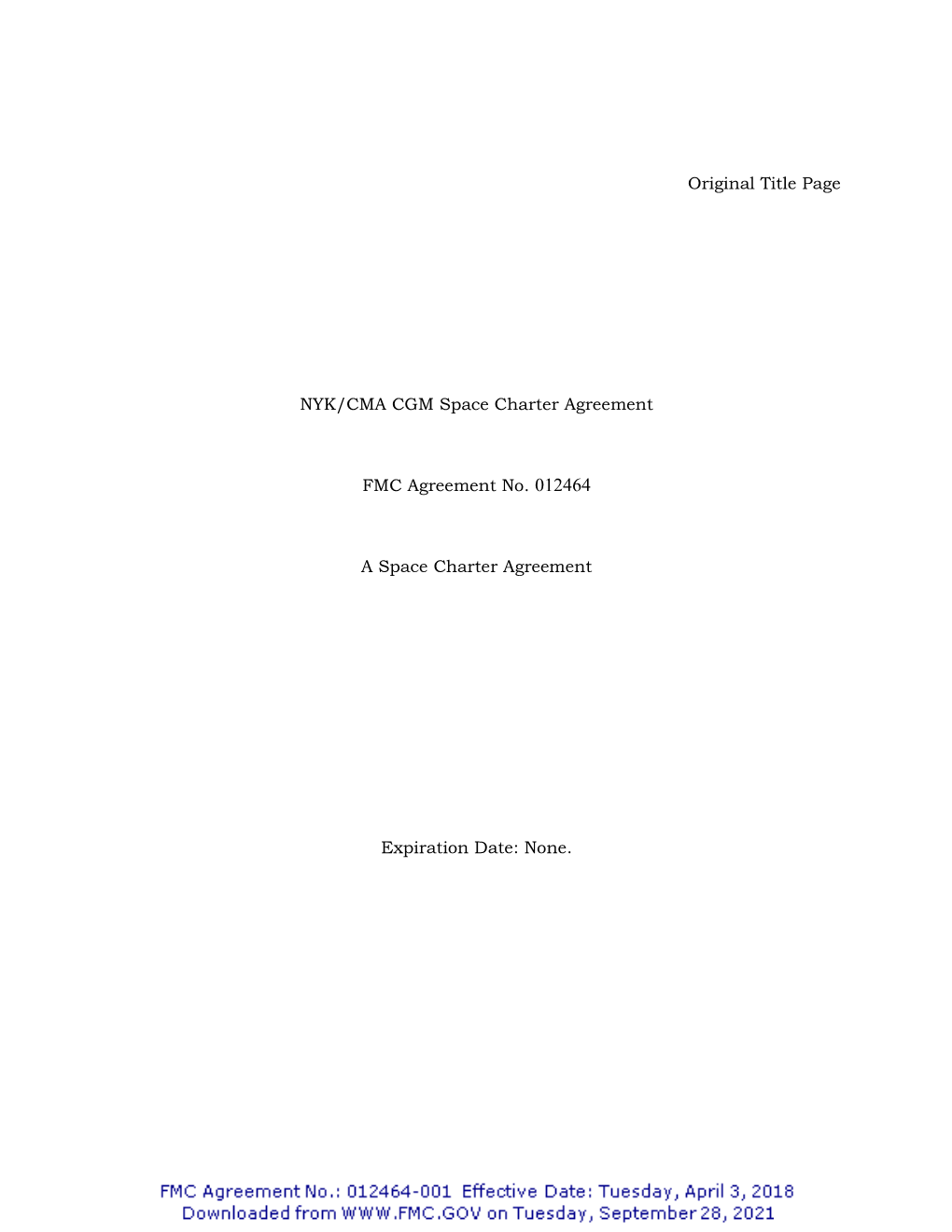 Original Title Page

NYK/CMA CGM Space Charter Agreement

FMC Agreement No. 012464

A Space Charter Agreement

Expiration Date: None.

FMC Agreement No.: 012464-001 Effective Date: Tuesday, April 3, 2018
Downloaded from WWW.FMC.GOV on Tuesday, September 28, 2021